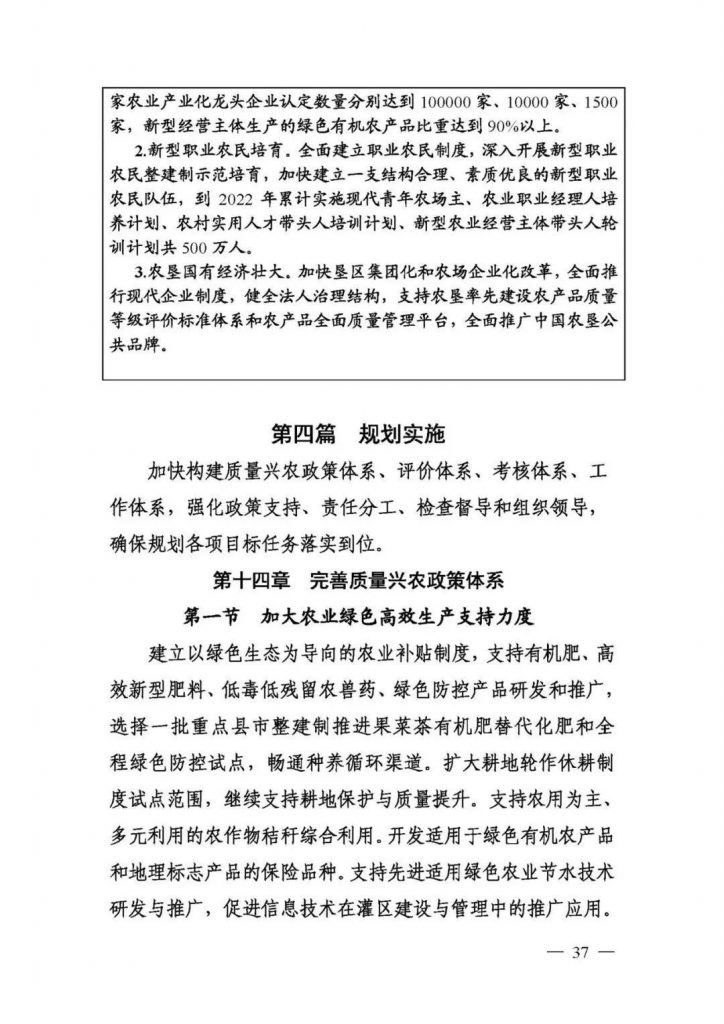 家农业产业化龙头企业认定数量分别达到 100000 家、10000 家、1500 家，新型经营主体生产的绿色有机农产品比重达到 90%以上。

2.新型职业农民培育。全面建立职业农民制度，深入开展新型职业农民整建制示范培育，加快建立一支结构合理、素质优良的新型职业农民队伍，到 2022 年累计实施现代青年农场主、农业职业经理人培养计划、农村实用人才带头人培训计划、新型农业经营主体带头人轮训计划共 500 万人。

3.农垦国有经济壮大。加快垦区集团化和农场企业化改革，全面推行现代企业制度，健全法人治理结构，支持农垦率先建设农产品质量等级评价标准体系和农产品全面质量管理平台，全面推广中国农垦公共品牌。

第四篇　规划实施

加快构建质量兴农政策体系、评价体系、考核体系、工作体系，强化政策支持、责任分工、检查督导和组织领导，确保规划各项目标任务落实到位。

第十四章　完善质量兴农政策体系

第一节　加大农业绿色高效生产支持力度

建立以绿色生态为导向的农业补贴制度，支持有机肥、高效新型肥料、低毒低残留农兽药、绿色防控产品研发和推广，选择一批重点县市整建制推进果菜茶有机肥替代化肥和全程绿色防控试点，畅通种养循环渠道。扩大耕地轮作休耕制度试点范围，继续支持耕地保护与质量提升。支持农用为主、多元利用的农作物秸秆综合利用。开发适用于绿色有机农产品和地理标志产品的保险品种。支持先进适用绿色农业节水技术研发与推广，促进信息技术在灌区建设与管理中的推广应用。

— 37 —